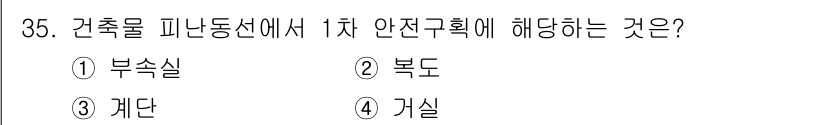 35. 건축물 피난동선에서 1차 안전구획에 해당하는 것은?

① 부속실　　② 복도

③ 계단　　④ 거실